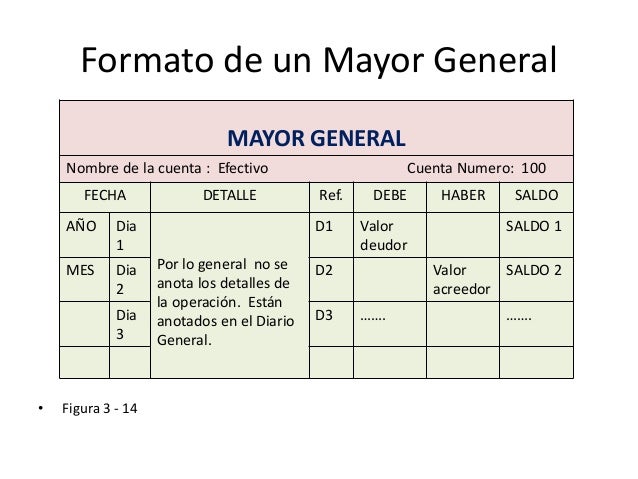 Formato de un Mayor General

MAYOR GENERAL

Nombre de la cuenta : Efectivo    Cuenta Numero: 100

| FECHA | | DETALLE | Ref. | DEBE | HABER | SALDO |
|---|---|---|---|---|---|---|
| AÑO | Dia 1 | Por lo general no se anota los detalles de la operación. Están anotados en el Diario General. | D1 | Valor deudor | | SALDO 1 |
| MES | Dia 2 | | D2 | | Valor acreedor | SALDO 2 |
| | Dia 3 | | D3 | ……. | | ……. |
| | | | | | | |

• Figura 3 - 14